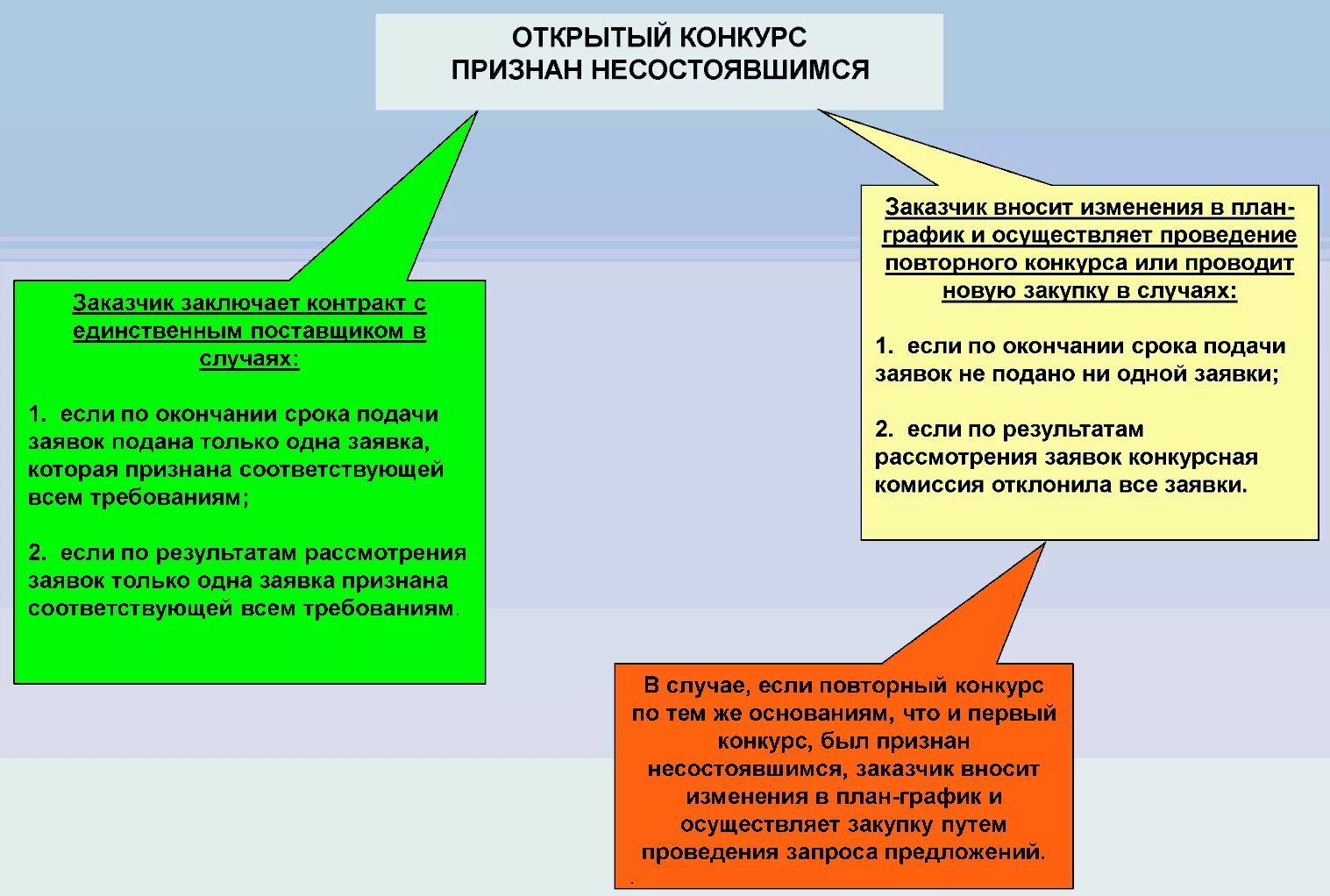 ОТКРЫТЫЙ КОНКУРС
ПРИЗНАН НЕСОСТОЯВШИМСЯ

Заказчик заключает контракт с единственным поставщиком в случаях:

1. если по окончании срока подачи заявок подана только одна заявка, которая признана соответствующей всем требованиям;

2. если по результатам рассмотрения заявок только одна заявка признана соответствующей всем требованиям.

Заказчик вносит изменения в план-график и осуществляет проведение повторного конкурса или проводит новую закупку в случаях:

1. если по окончании срока подачи заявок не подано ни одной заявки;

2. если по результатам рассмотрения заявок конкурсная комиссия отклонила все заявки.

В случае, если повторный конкурс по тем же основаниям, что и первый конкурс, был признан несостоявшимся, заказчик вносит изменения в план-график и осуществляет закупку путем проведения запроса предложений.